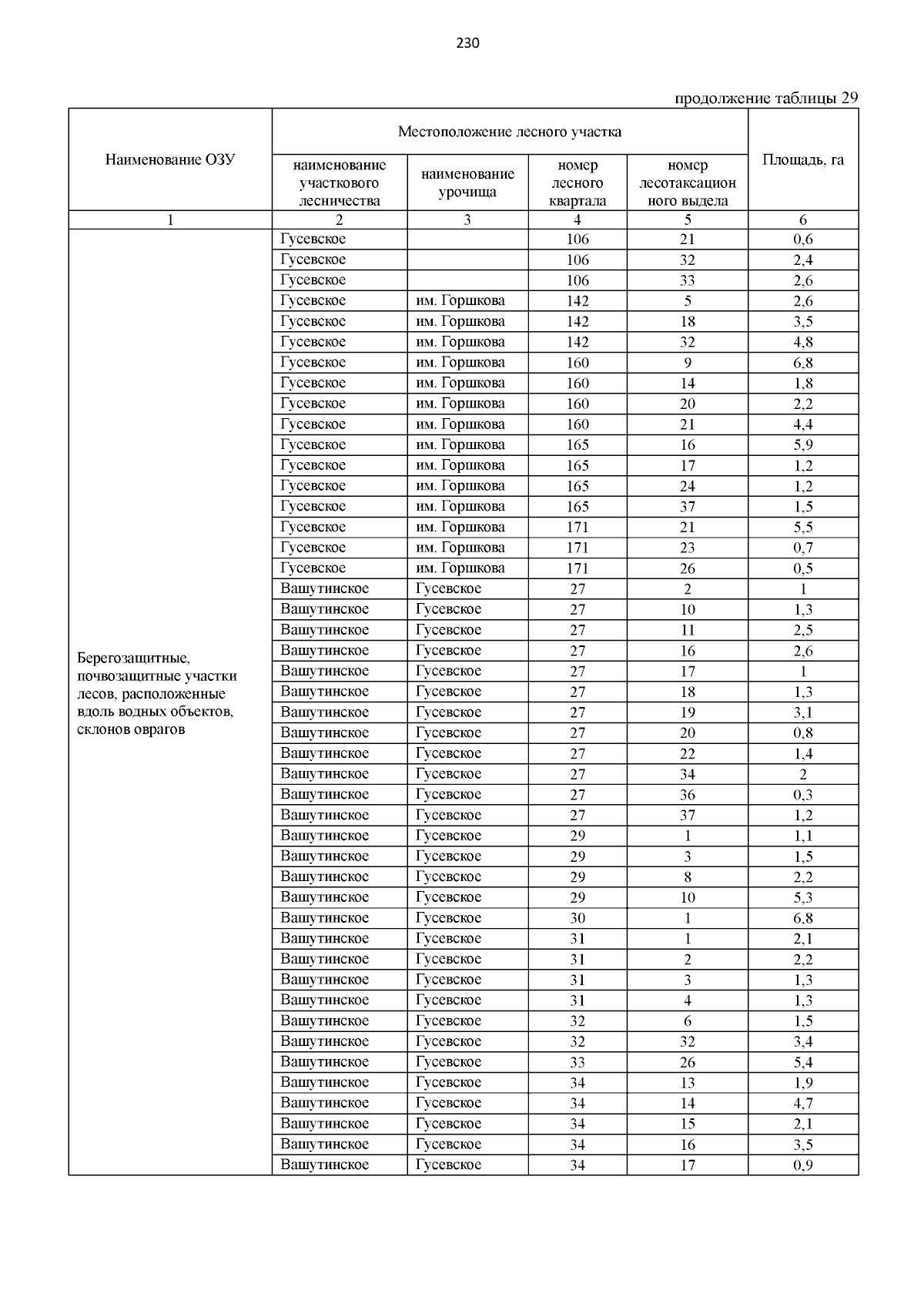 230

продолжение таблицы 29

| Наименование ОЗУ | Местоположение лесного участка | | | | Площадь, га |
|---|---|---|---|---|---|
| | наименование участкового лесничества | наименование урочища | номер лесного квартала | номер лесотаксационного выдела | |
| 1 | 2 | 3 | 4 | 5 | 6 |
| Берегозащитные, почвозащитные участки лесов, расположенные вдоль водных объектов, склонов оврагов | Гусевское | | 106 | 21 | 0,6 |
| | Гусевское | | 106 | 32 | 2,4 |
| | Гусевское | | 106 | 33 | 2,6 |
| | Гусевское | им. Горшкова | 142 | 5 | 2,6 |
| | Гусевское | им. Горшкова | 142 | 18 | 3,5 |
| | Гусевское | им. Горшкова | 142 | 32 | 4,8 |
| | Гусевское | им. Горшкова | 160 | 9 | 6,8 |
| | Гусевское | им. Горшкова | 160 | 14 | 1,8 |
| | Гусевское | им. Горшкова | 160 | 20 | 2,2 |
| | Гусевское | им. Горшкова | 160 | 21 | 4,4 |
| | Гусевское | им. Горшкова | 165 | 16 | 5,9 |
| | Гусевское | им. Горшкова | 165 | 17 | 1,2 |
| | Гусевское | им. Горшкова | 165 | 24 | 1,2 |
| | Гусевское | им. Горшкова | 165 | 37 | 1,5 |
| | Гусевское | им. Горшкова | 171 | 21 | 5,5 |
| | Гусевское | им. Горшкова | 171 | 23 | 0,7 |
| | Гусевское | им. Горшкова | 171 | 26 | 0,5 |
| | Вашутинское | Гусевское | 27 | 2 | 1 |
| | Вашутинское | Гусевское | 27 | 10 | 1,3 |
| | Вашутинское | Гусевское | 27 | 11 | 2,5 |
| | Вашутинское | Гусевское | 27 | 16 | 2,6 |
| | Вашутинское | Гусевское | 27 | 17 | 1 |
| | Вашутинское | Гусевское | 27 | 18 | 1,3 |
| | Вашутинское | Гусевское | 27 | 19 | 3,1 |
| | Вашутинское | Гусевское | 27 | 20 | 0,8 |
| | Вашутинское | Гусевское | 27 | 22 | 1,4 |
| | Вашутинское | Гусевское | 27 | 34 | 2 |
| | Вашутинское | Гусевское | 27 | 36 | 0,3 |
| | Вашутинское | Гусевское | 27 | 37 | 1,2 |
| | Вашутинское | Гусевское | 29 | 1 | 1,1 |
| | Вашутинское | Гусевское | 29 | 3 | 1,5 |
| | Вашутинское | Гусевское | 29 | 8 | 2,2 |
| | Вашутинское | Гусевское | 29 | 10 | 5,3 |
| | Вашутинское | Гусевское | 30 | 1 | 6,8 |
| | Вашутинское | Гусевское | 31 | 1 | 2,1 |
| | Вашутинское | Гусевское | 31 | 2 | 2,2 |
| | Вашутинское | Гусевское | 31 | 3 | 1,3 |
| | Вашутинское | Гусевское | 31 | 4 | 1,3 |
| | Вашутинское | Гусевское | 32 | 6 | 1,5 |
| | Вашутинское | Гусевское | 32 | 32 | 3,4 |
| | Вашутинское | Гусевское | 33 | 26 | 5,4 |
| | Вашутинское | Гусевское | 34 | 13 | 1,9 |
| | Вашутинское | Гусевское | 34 | 14 | 4,7 |
| | Вашутинское | Гусевское | 34 | 15 | 2,1 |
| | Вашутинское | Гусевское | 34 | 16 | 3,5 |
| | Вашутинское | Гусевское | 34 | 17 | 0,9 |